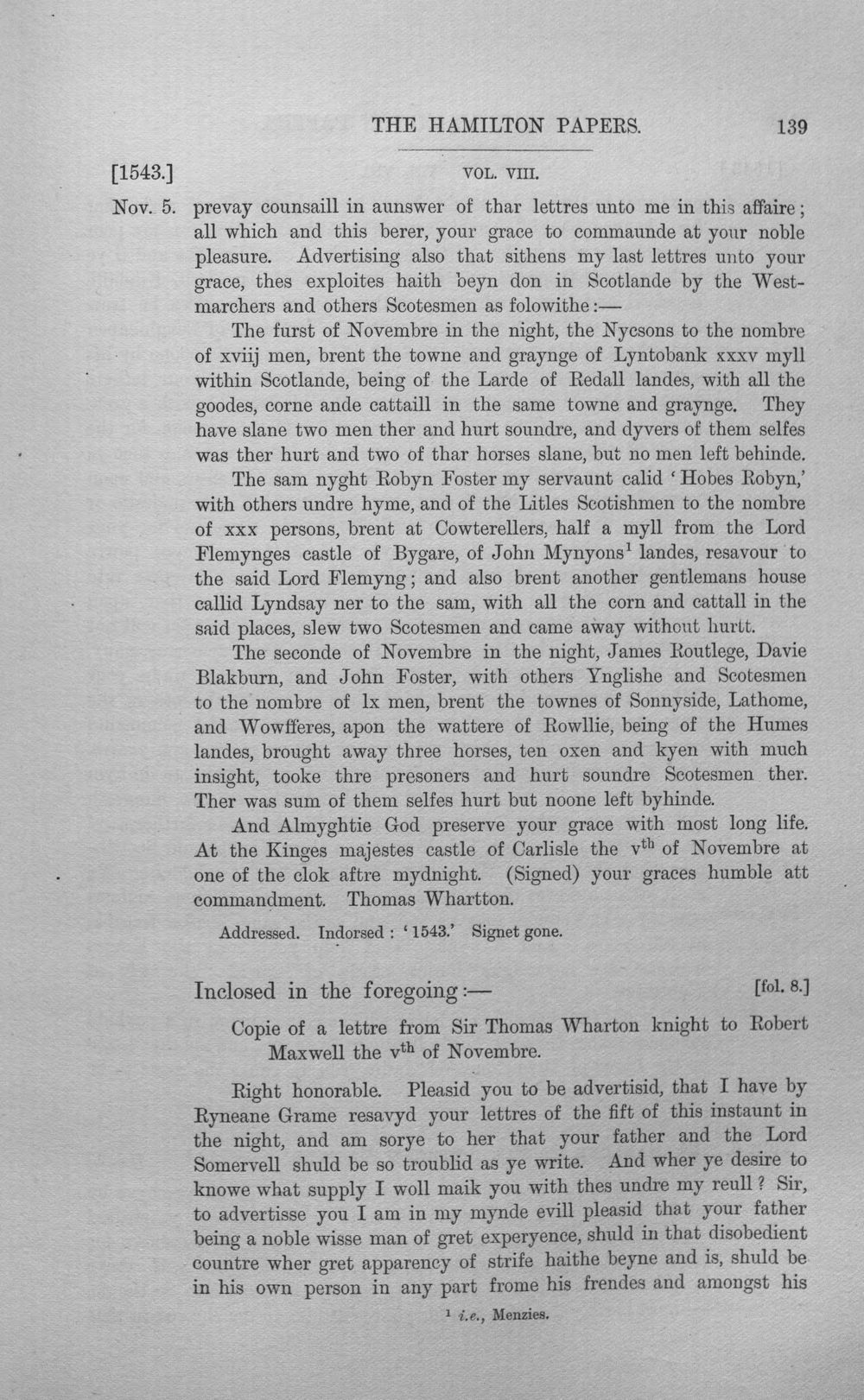 THE HAMILTON PAPERS. 139

[1543.] VOL. VIII.

Nov. 5. prevay counsaill in aunswer of thar lettres unto me in this affaire; all which and this berer, your grace to commaunde at your noble pleasure. Advertising also that sithens my last lettres unto your grace, thes exploites haith beyn don in Scotlande by the Westmarchers and others Scotesmen as folowithe:—

The furst of Novembre in the night, the Nycsons to the nombre of xviij men, brent the towne and graynge of Lyntobank xxxv myll within Scotlande, being of the Larde of Redall landes, with all the goodes, corne ande cattaill in the same towne and graynge. They have slane two men ther and hurt soundre, and dyvers of them selfes was ther hurt and two of thar horses slane, but no men left behinde.

The sam nyght Robyn Foster my servaunt calid 'Hobes Robyn,' with others undre hyme, and of the Litles Scotishmen to the nombre of xxx persons, brent at Cowterellers, half a myll from the Lord Flemynges castle of Bygare, of John Mynyons$^{1}$ landes, resavour to the said Lord Flemyng; and also brent another gentlemans house callid Lyndsay ner to the sam, with all the corn and cattall in the said places, slew two Scotesmen and came away without hurtt.

The seconde of Novembre in the night, James Routlege, Davie Blakburn, and John Foster, with others Ynglishe and Scotesmen to the nombre of lx men, brent the townes of Sonnyside, Lathome, and Wowfferes, apon the wattere of Rowllie, being of the Humes landes, brought away three horses, ten oxen and kyen with much insight, tooke thre presoners and hurt soundre Scotesmen ther. Ther was sum of them selfes hurt but noone left byhinde.

And Almyghtie God preserve your grace with most long life. At the Kinges majestes castle of Carlisle the v$^{th}$ of Novembre at one of the clok aftre mydnight. (Signed) your graces humble att commandment. Thomas Whartton.

Addressed. Indorsed: '1543.' Signet gone.

Inclosed in the foregoing:— [fol. 8.]

Copie of a lettre from Sir Thomas Wharton knight to Robert Maxwell the v$^{th}$ of Novembre.

Right honorable. Pleasid you to be advertisid, that I have by Ryneane Grame resavyd your lettres of the fift of this instaunt in the night, and am sorye to her that your father and the Lord Somervell shuld be so troublid as ye write. And wher ye desire to knowe what supply I woll maik you with thes undre my reull? Sir, to advertisse you I am in my mynde evill pleasid that your father being a noble wisse man of gret experyence, shuld in that disobedient countre wher gret apparency of strife haithe beyne and is, shuld be in his own person in any part frome his frendes and amongst his

$^{1}$ i.e., Menzies.